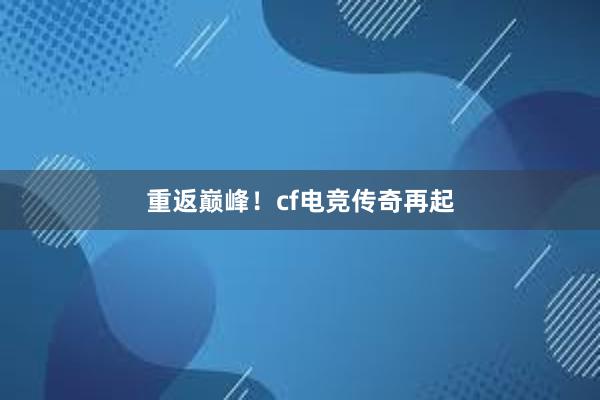 重返巅峰！cf电竞传奇再起